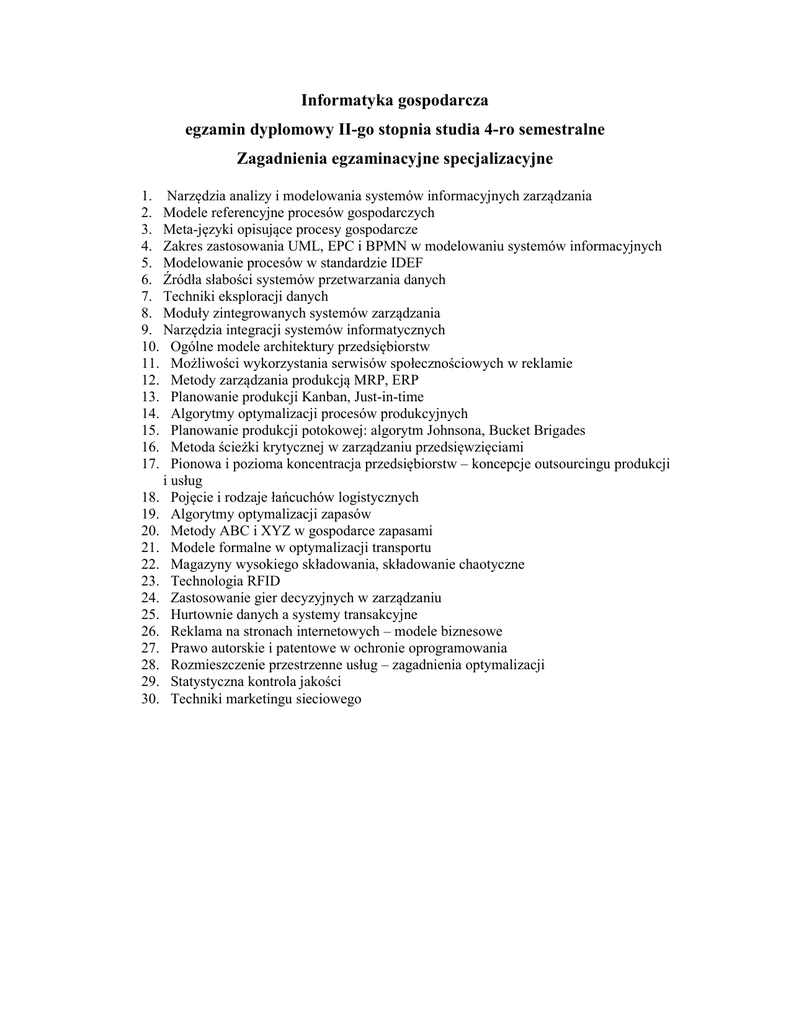 Informatyka gospodarcza

egzamin dyplomowy II-go stopnia studia 4-ro semestralne

Zagadnienia egzaminacyjne specjalizacyjne

1. Narzędzia analizy i modelowania systemów informacyjnych zarządzania
2. Modele referencyjne procesów gospodarczych
3. Meta-języki opisujące procesy gospodarcze
4. Zakres zastosowania UML, EPC i BPMN w modelowaniu systemów informacyjnych
5. Modelowanie procesów w standardzie IDEF
6. Źródła słabości systemów przetwarzania danych
7. Techniki eksploracji danych
8. Moduły zintegrowanych systemów zarządzania
9. Narzędzia integracji systemów informatycznych
10. Ogólne modele architektury przedsiębiorstw
11. Możliwości wykorzystania serwisów społecznościowych w reklamie
12. Metody zarządzania produkcją MRP, ERP
13. Planowanie produkcji Kanban, Just-in-time
14. Algorytmy optymalizacji procesów produkcyjnych
15. Planowanie produkcji potokowej: algorytm Johnsona, Bucket Brigades
16. Metoda ścieżki krytycznej w zarządzaniu przedsięwzięciami
17. Pionowa i pozioma koncentracja przedsiębiorstw – koncepcje outsourcingu produkcji i usług
18. Pojęcie i rodzaje łańcuchów logistycznych
19. Algorytmy optymalizacji zapasów
20. Metody ABC i XYZ w gospodarce zapasami
21. Modele formalne w optymalizacji transportu
22. Magazyny wysokiego składowania, składowanie chaotyczne
23. Technologia RFID
24. Zastosowanie gier decyzyjnych w zarządzaniu
25. Hurtownie danych a systemy transakcyjne
26. Reklama na stronach internetowych – modele biznesowe
27. Prawo autorskie i patentowe w ochronie oprogramowania
28. Rozmieszczenie przestrzenne usług – zagadnienia optymalizacji
29. Statystyczna kontrola jakości
30. Techniki marketingu sieciowego